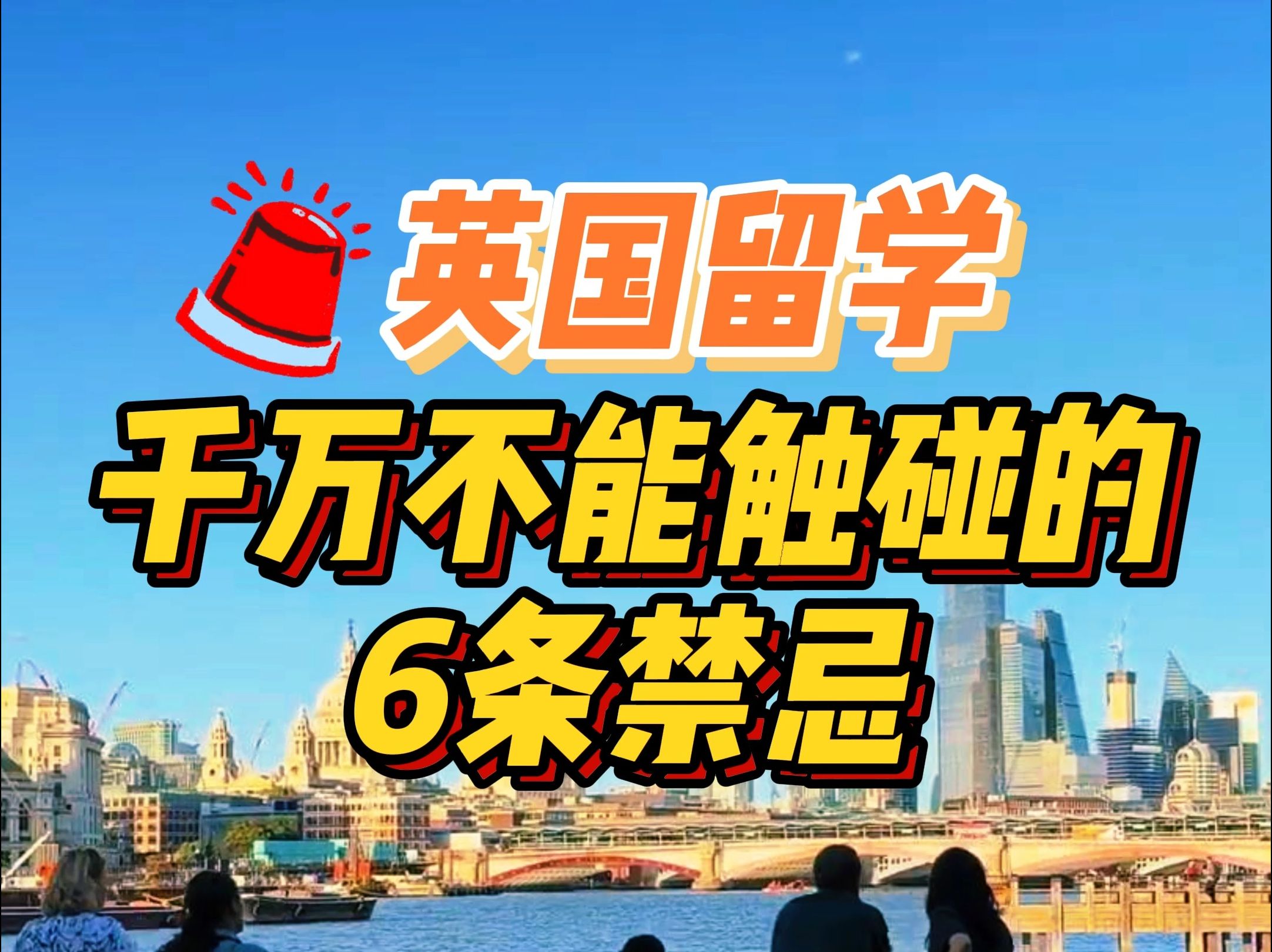 英国留学
千万不能触碰的
6条禁忌